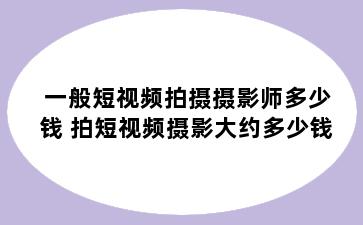 一般短视频拍摄摄影师多少钱 拍短视频摄影大约多少钱